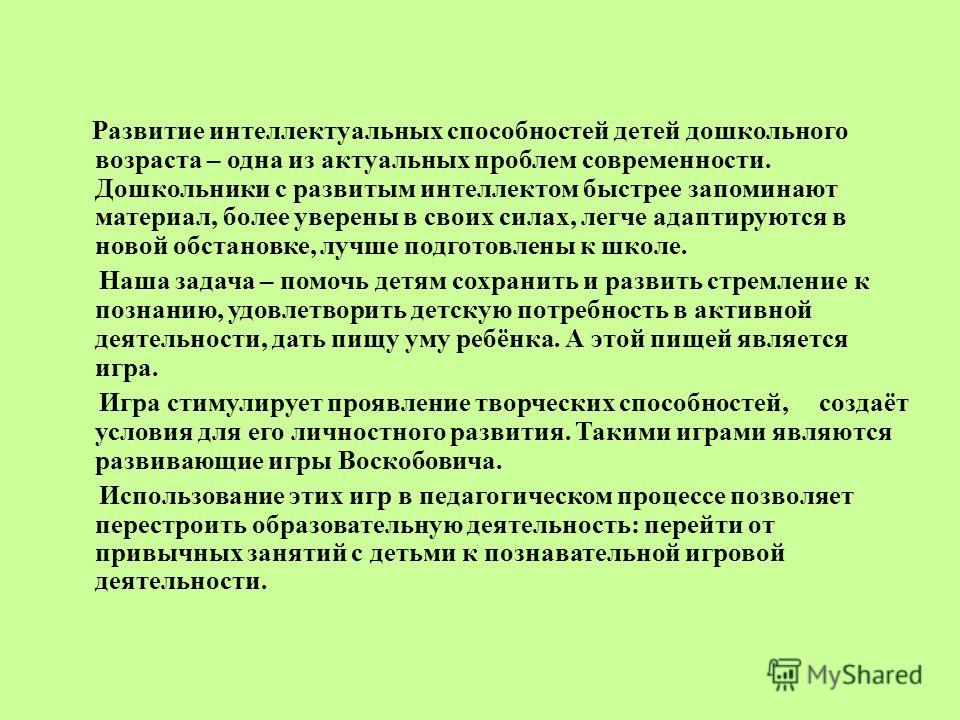 Развитие интеллектуальных способностей детей дошкольного возраста – одна из актуальных проблем современности. Дошкольники с развитым интеллектом быстрее запоминают материал, более уверены в своих силах, легче адаптируются в новой обстановке, лучше подготовлены к школе.

Наша задача – помочь детям сохранить и развить стремление к познанию, удовлетворить детскую потребность в активной деятельности, дать пищу уму ребёнка. А этой пищей является игра.

Игра стимулирует проявление творческих способностей, создаёт условия для его личностного развития. Такими играми являются развивающие игры Воскобовича.

Использование этих игр в педагогическом процессе позволяет перестроить образовательную деятельность: перейти от привычных занятий с детьми к познавательной игровой деятельности.

MyShared